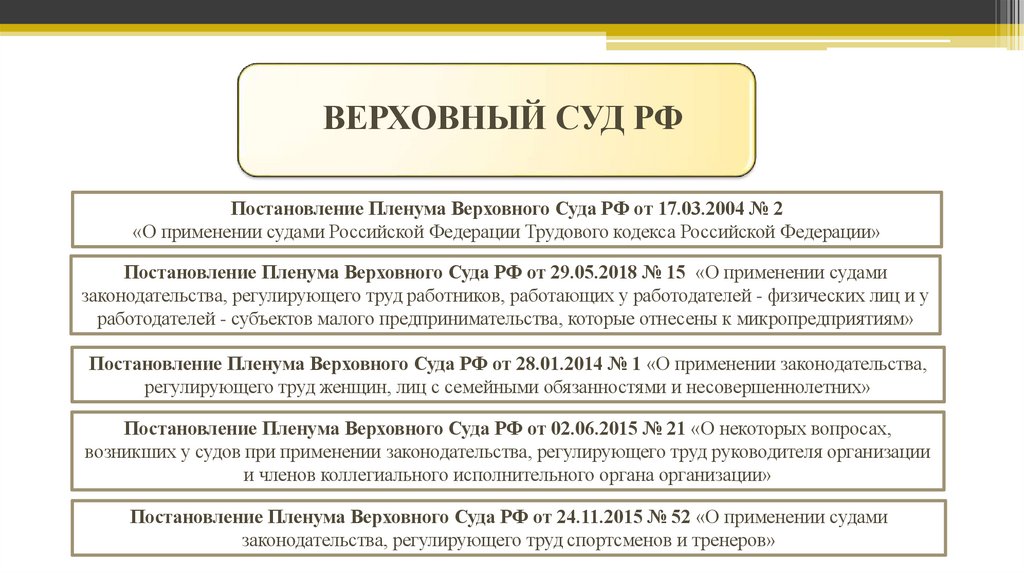 ВЕРХОВНЫЙ СУД РФ

Постановление Пленума Верховного Суда РФ от 17.03.2004 № 2 «О применении судами Российской Федерации Трудового кодекса Российской Федерации»

Постановление Пленума Верховного Суда РФ от 29.05.2018 № 15 «О применении судами законодательства, регулирующего труд работников, работающих у работодателей - физических лиц и у работодателей - субъектов малого предпринимательства, которые отнесены к микропредприятиям»

Постановление Пленума Верховного Суда РФ от 28.01.2014 № 1 «О применении законодательства, регулирующего труд женщин, лиц с семейными обязанностями и несовершеннолетних»

Постановление Пленума Верховного Суда РФ от 02.06.2015 № 21 «О некоторых вопросах, возникших у судов при применении законодательства, регулирующего труд руководителя организации и членов коллегиального исполнительного органа организации»

Постановление Пленума Верховного Суда РФ от 24.11.2015 № 52 «О применении судами законодательства, регулирующего труд спортсменов и тренеров»